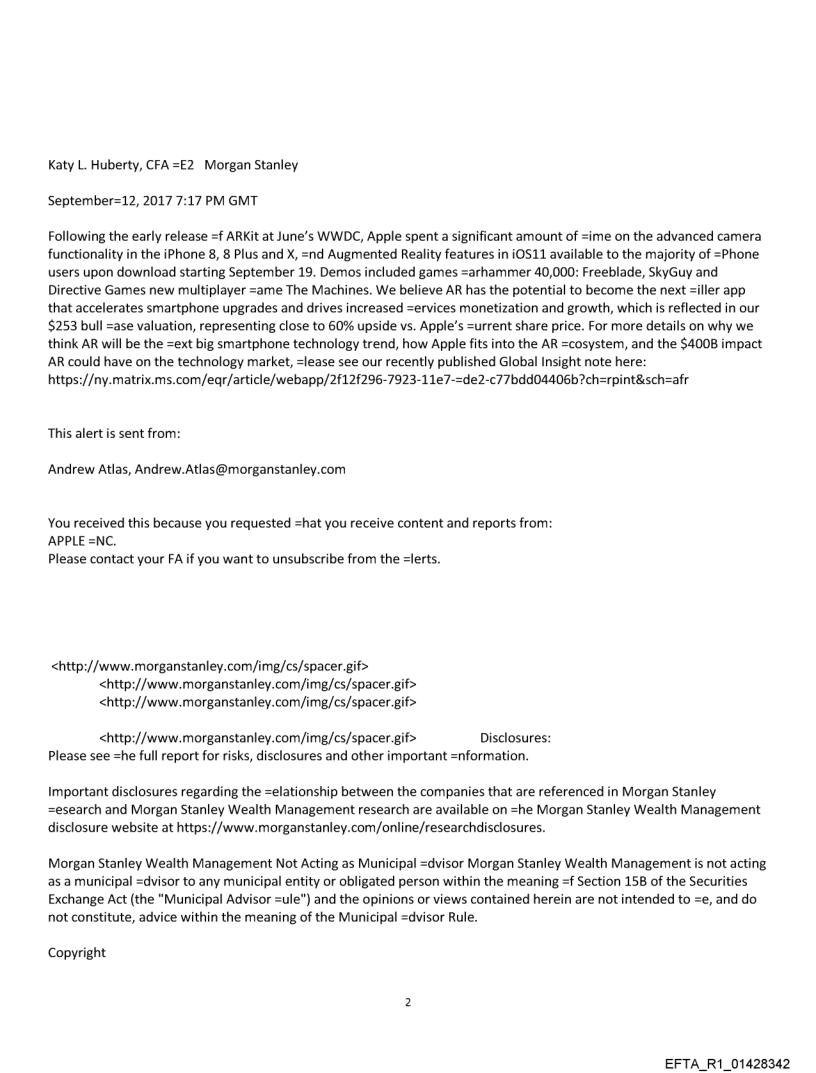 Katy L. Huberty, CFA =E2 Morgan Stanley

September=12, 2017 7:17 PM GMT

Following the early release =f ARKit at June's WWDC, Apple spent a significant amount of =ime on the advanced camera functionality in the iPhone 8, 8 Plus and X, =nd Augmented Reality features in iOS11 available to the majority of =Phone users upon download starting September 19. Demos included games =arhammer 40,000: Freeblade, SkyGuy and Directive Games new multiplayer =ame The Machines. We believe AR has the potential to become the next =iller app that accelerates smartphone upgrades and drives increased =ervices monetization and growth, which is reflected in our $253 bull =ase valuation, representing close to 60% upside vs. Apple's =urrent share price. For more details on why we think AR will be the =ext big smartphone technology trend, how Apple fits into the AR =cosystem, and the $400B impact AR could have on the technology market, =lease see our recently published Global Insight note here: https://ny.matrix.ms.com/eqr/article/webapp/2f12f296-7923-11e7-=de2-c77bdd04406b?ch=rpint&sch=afr

This alert is sent from:

Andrew Atlas, Andrew.Atlas@morganstanley.com

You received this because you requested =hat you receive content and reports from:
APPLE =NC.
Please contact your FA if you want to unsubscribe from the =lerts.

<http://www.morganstanley.com/img/cs/spacer.gif>
<http://www.morganstanley.com/img/cs/spacer.gif>
<http://www.morganstanley.com/img/cs/spacer.gif>

<http://www.morganstanley.com/img/cs/spacer.gif> Disclosures:
Please see =he full report for risks, disclosures and other important =nformation.

Important disclosures regarding the =elationship between the companies that are referenced in Morgan Stanley =esearch and Morgan Stanley Wealth Management research are available on =he Morgan Stanley Wealth Management disclosure website at https://www.morganstanley.com/online/researchdisclosures.

Morgan Stanley Wealth Management Not Acting as Municipal =dvisor Morgan Stanley Wealth Management is not acting as a municipal =dvisor to any municipal entity or obligated person within the meaning =f Section 15B of the Securities Exchange Act (the "Municipal Advisor =ule") and the opinions or views contained herein are not intended to =e, and do not constitute, advice within the meaning of the Municipal =dvisor Rule.

Copyright

2

EFTA_R1_01428342